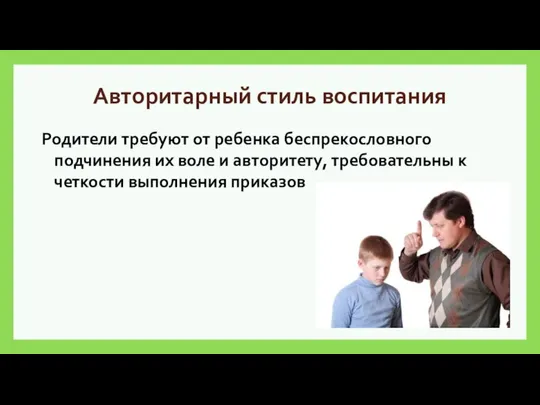 Авторитарный стиль воспитания

Родители требуют от ребенка беспрекословного подчинения их воле и авторитету, требовательны к четкости выполнения приказов